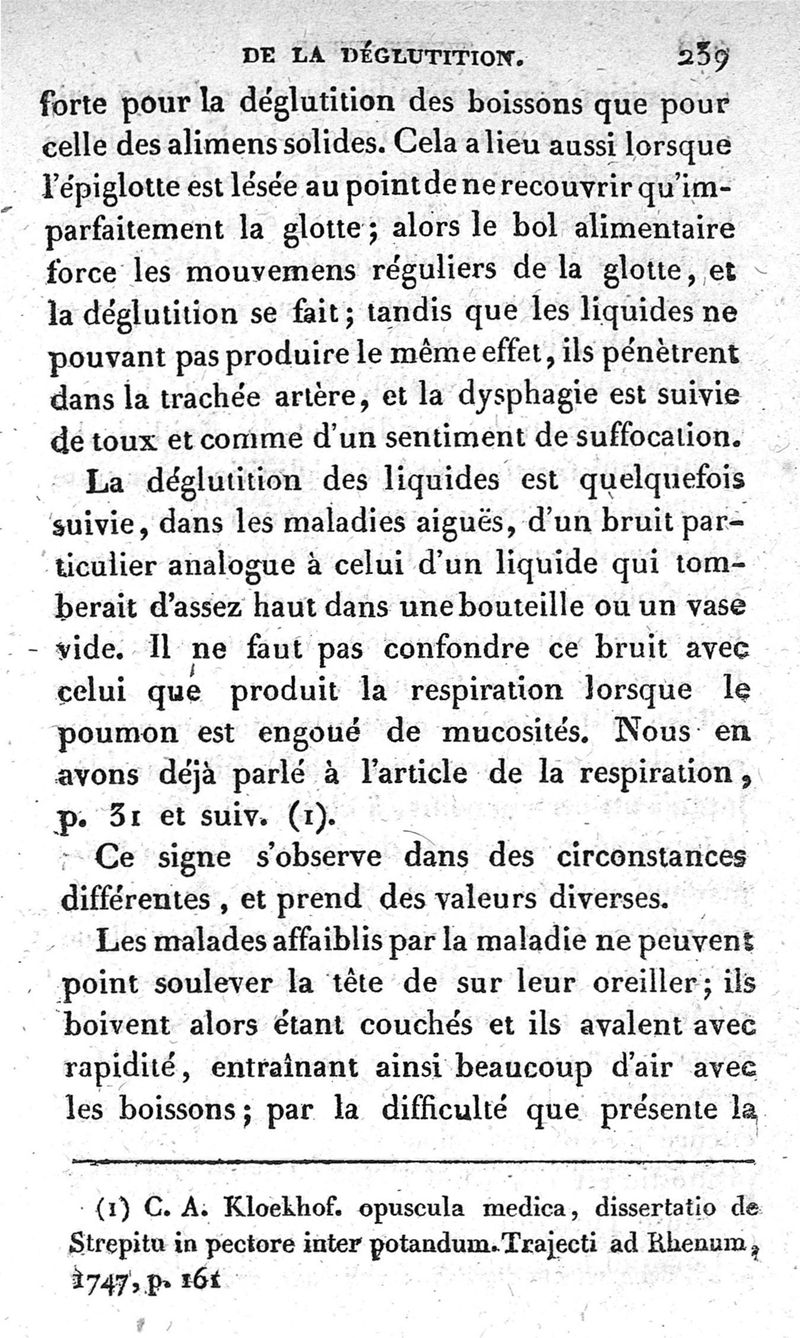 DE LA DÉGLUTITION. 239

forte pour la déglutition des boissons que pour celle des alimens solides. Cela a lieu aussi lorsque l'épiglotte est lésée au point de ne recouvrir qu'imparfaitement la glotte; alors le bol alimentaire force les mouvemens réguliers de la glotte, et la déglutition se fait; tandis que les liquides ne pouvant pas produire le même effet, ils pénètrent dans la trachée artère, et la dysphagie est suivie de toux et comme d'un sentiment de suffocation.

La déglutition des liquides est quelquefois suivie, dans les maladies aiguës, d'un bruit particulier analogue à celui d'un liquide qui tomberait d'assez haut dans une bouteille ou un vase vide. Il ne faut pas confondre ce bruit avec celui que produit la respiration lorsque le poumon est engoué de mucosités. Nous en avons déjà parlé à l'article de la respiration, p. 31 et suiv. (1).

Ce signe s'observe dans des circonstances différentes, et prend des valeurs diverses.

Les malades affaiblis par la maladie ne peuvent point soulever la tête de sur leur oreiller; ils boivent alors étant couchés et ils avalent avec rapidité, entraînant ainsi beaucoup d'air avec les boissons; par la difficulté que présente la

(1) C. A. Kloekhof. opuscula medica, dissertatio de Strepitu in pectore inter potandum. Trajecti ad Rhenum, 1747, p. 161